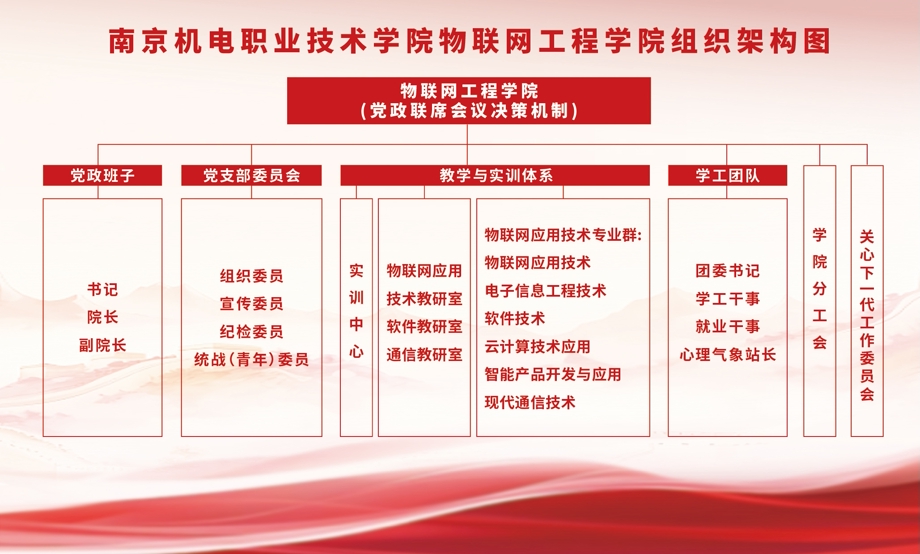 南京机电职业技术学院物联网工程学院组织架构图

物联网工程学院
（党政联席会议决策机制）

党政班子

书记
院长
副院长

党支部委员会

组织委员
宣传委员
纪检委员
统战（青年）委员

教学与实训体系

实训中心

物联网应用技术教研室
软件教研室
通信教研室

物联网应用技术专业群：
物联网应用技术
电子信息工程技术
软件技术
云计算技术应用
智能产品开发与应用
现代通信技术

学工团队

团委书记
学工干事
就业干事
心理气象站长

学院分工会

关心下一代工作委员会